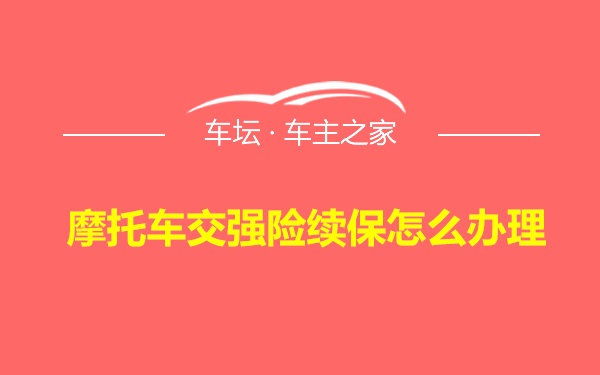 车坛 · 车主之家

摩托车交强险续保怎么办理